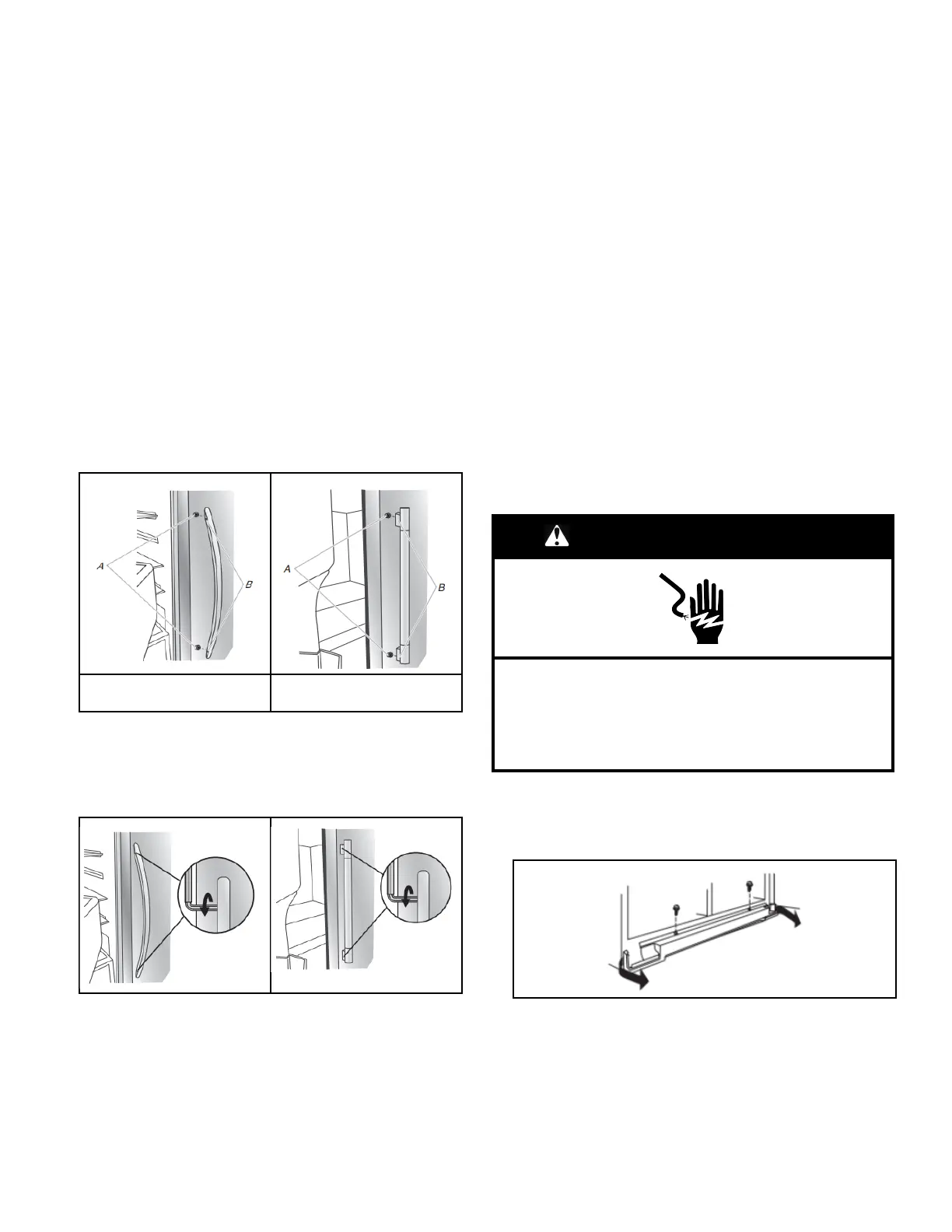 A

B

A

B